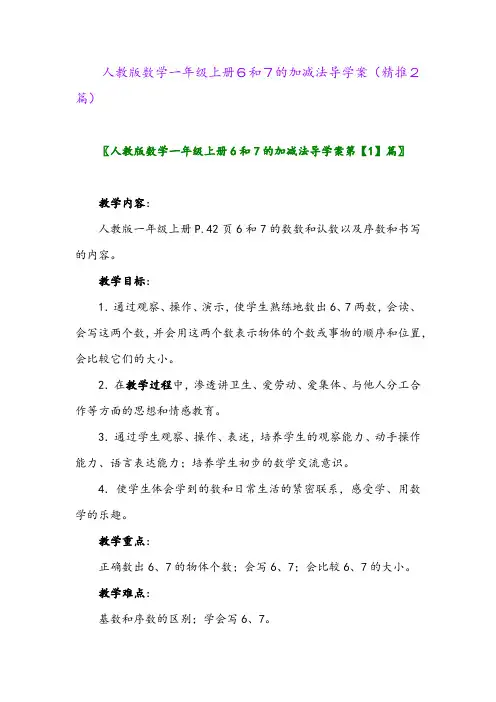 人教版数学一年级上册6和7的加减法导学案（精推2篇）

〖人教版数学一年级上册6和7的加减法导学案第【1】篇〗

教学内容：

人教版一年级上册P.42页6和7的数数和认数以及序数和书写的内容。

教学目标：

1. 通过观察、操作、演示，使学生熟练地数出6、7两数，会读、会写这两个数，并会用这两个数表示物体的个数或事物的顺序和位置，会比较它们的大小。

2. 在教学过程中，渗透讲卫生、爱劳动、爱集体、与他人分工合作等方面的思想和情感教育。

3. 通过学生观察、操作、表述，培养学生的观察能力、动手操作能力、语言表达能力；培养学生初步的数学交流意识。

4. 使学生体会学到的数和日常生活的紧密联系，感受学、用数学的乐趣。

教学重点：

正确数出6、7的物体个数；会写6、7；会比较6、7的大小。

教学难点：

基数和序数的区别；学会写6、7。